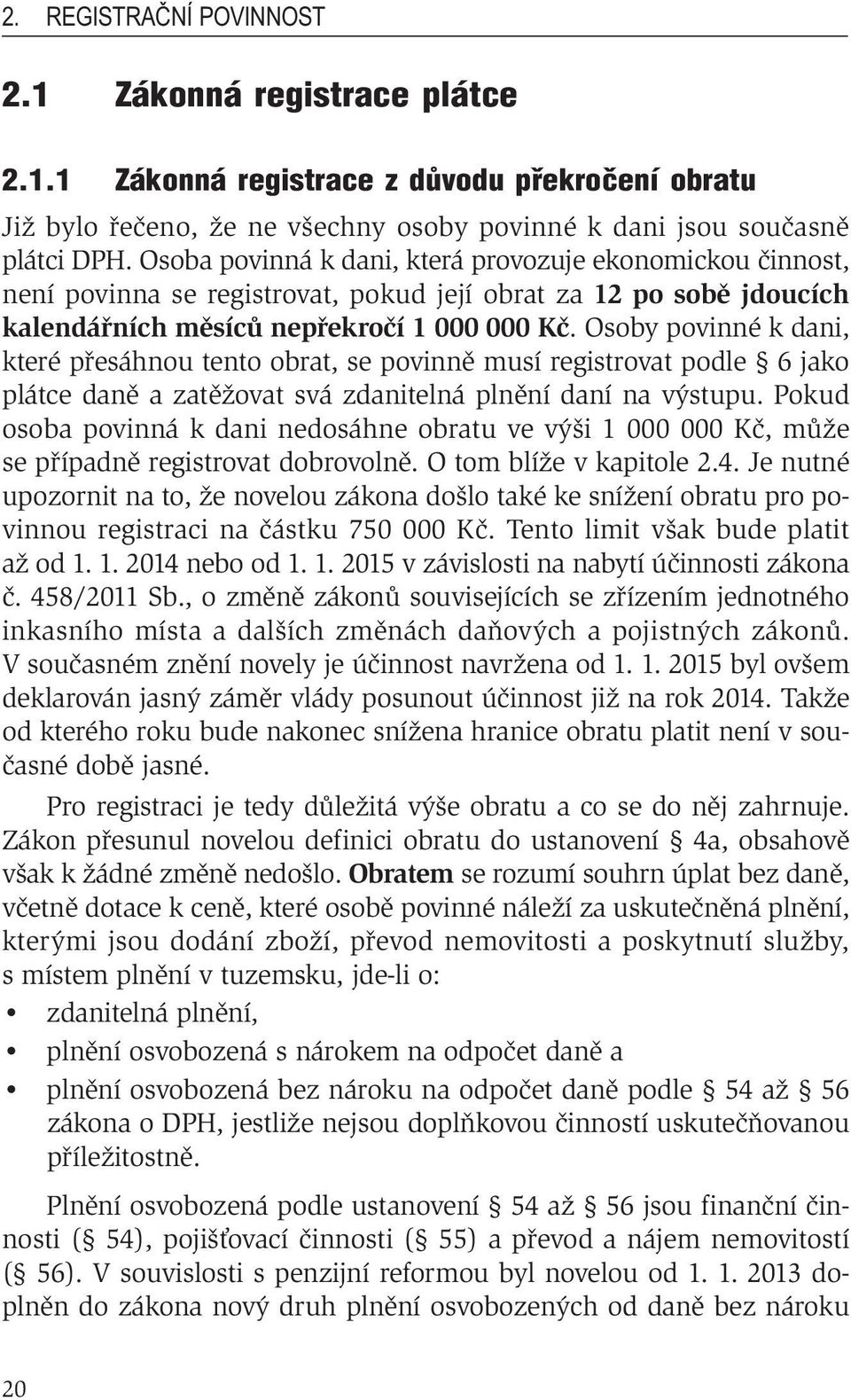 2. REGISTRAČNÍ POVINNOST

2.1 Zákonná registrace plátce

2.1.1 Zákonná registrace z důvodu překročení obratu

Již bylo řečeno, že ne všechny osoby povinné k dani jsou současně plátci DPH. Osoba povinná k dani, která provozuje ekonomickou činnost, není povinna se registrovat, pokud její obrat za 12 po sobě jdoucích kalendářních měsíců nepřekročí 1 000 000 Kč. Osoby povinné k dani, které přesáhnou tento obrat, se povinně musí registrovat podle § 6 jako plátce daně a zatěžovat svá zdanitelná plnění daní na výstupu. Pokud osoba povinná k dani nedosáhne obratu ve výši 1 000 000 Kč, může se případně registrovat dobrovolně. O tom blíže v kapitole 2.4. Je nutné upozornit na to, že novelou zákona došlo také ke snížení obratu pro povinnou registraci na částku 750 000 Kč. Tento limit však bude platit až od 1. 1. 2014 nebo od 1. 1. 2015 v závislosti na nabytí účinnosti zákona č. 458/2011 Sb., o změně zákonů souvisejících se zřízením jednotného inkasního místa a dalších změnách daňových a pojistných zákonů. V současném znění novely je účinnost navržena od 1. 1. 2015 byl ovšem deklarován jasný záměr vlády posunout účinnost již na rok 2014. Takže od kterého roku bude nakonec snížena hranice obratu platit není v současné době jasné.

Pro registraci je tedy důležitá výše obratu a co se do něj zahrnuje. Zákon přesunul novelou definici obratu do ustanovení § 4a, obsahově však k žádné změně nedošlo. Obratem se rozumí souhrn úplat bez daně, včetně dotace k ceně, které osobě povinné náleží za uskutečněná plnění, kterými jsou dodání zboží, převod nemovitosti a poskytnutí služby, s místem plnění v tuzemsku, jde-li o:
• zdanitelná plnění,
• plnění osvobozená s nárokem na odpočet daně a
• plnění osvobozená bez nároku na odpočet daně podle § 54 až § 56 zákona o DPH, jestliže nejsou doplňkovou činností uskutečňovanou příležitostně.

Plnění osvobozená podle ustanovení § 54 až § 56 jsou finanční činnosti (§ 54), pojišťovací činnosti (§ 55) a převod a nájem nemovitostí (§ 56). V souvislosti s penzijní reformou byl novelou od 1. 1. 2013 doplněn do zákona nový druh plnění osvobozených od daně bez nároku

20